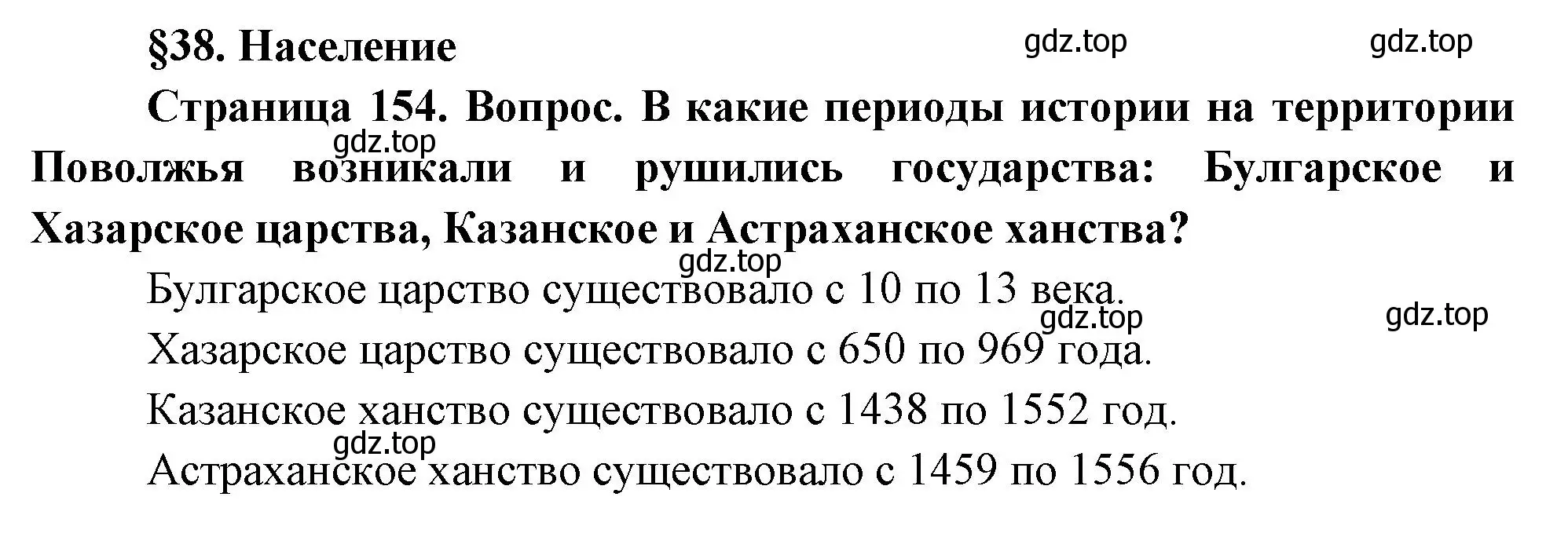 §38. Население

gdz.top gdz.top

Страница 154. Вопрос. В какие периоды истории на территории Поволжья возникали и рушились государства: Булгарское и Хазарское царства, Казанское и Астраханское ханства?

gdz.top

gdz.top

Булгарское царство существовало с 10 по 13 века.

gdz.top gdz.top

Хазарское царство существовало с 650 по 969 года.

Казанское ханство существовало с 1438 по 1552 год.

gdz.top

Астраханское ханство существовало с 1459 по 1556 год.